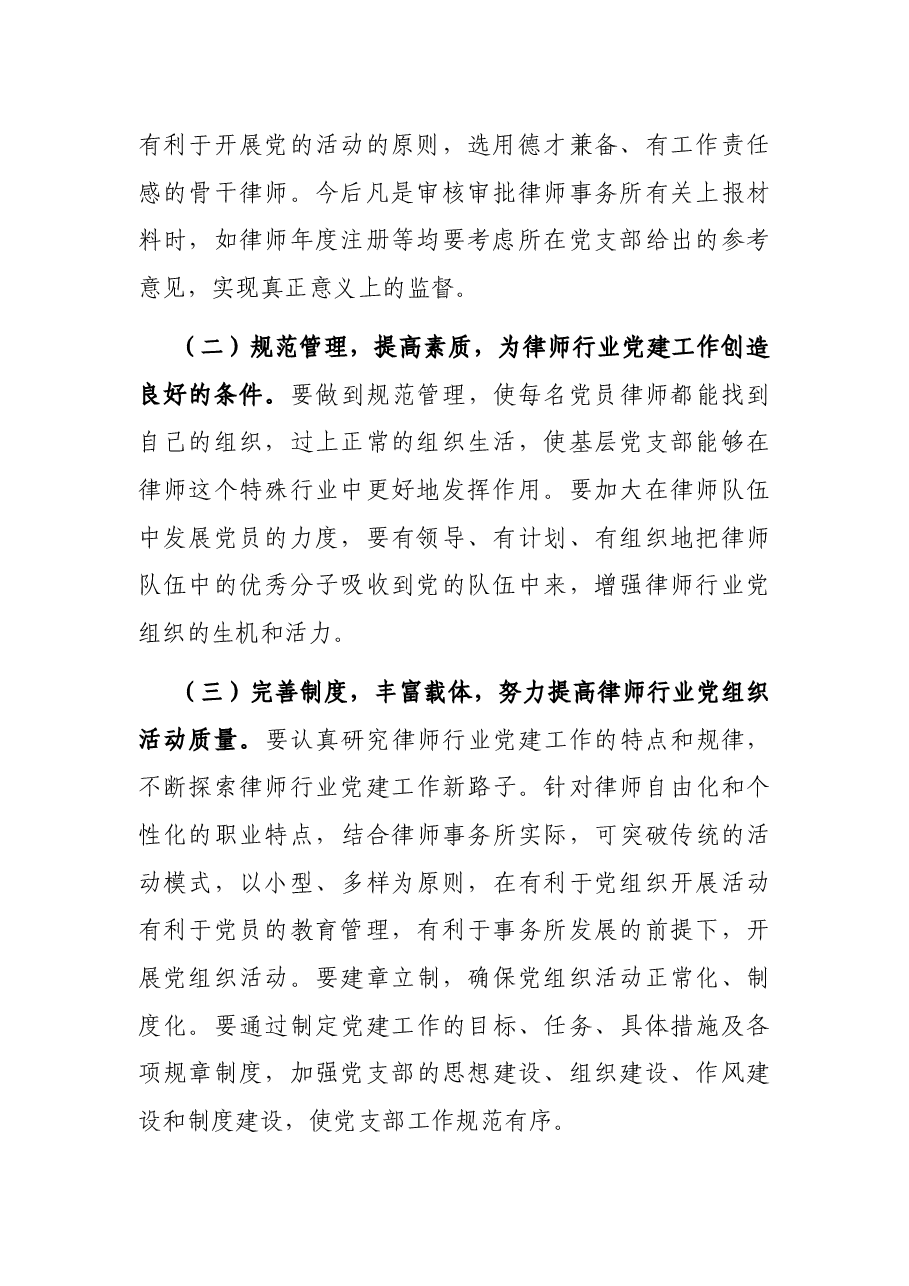 有利于开展党的活动的原则，选用德才兼备、有工作责任感的骨干律师。今后凡是审核审批律师事务所有关上报材料时，如律师年度注册等均要考虑所在党支部给出的参考意见，实现真正意义上的监督。

（二）规范管理，提高素质，为律师行业党建工作创造良好的条件。要做到规范管理，使每名党员律师都能找到自己的组织，过上正常的组织生活，使基层党支部能够在律师这个特殊行业中更好地发挥作用。要加大在律师队伍中发展党员的力度，要有领导、有计划、有组织地把律师队伍中的优秀分子吸收到党的队伍中来，增强律师行业党组织的生机和活力。

（三）完善制度，丰富载体，努力提高律师行业党组织活动质量。要认真研究律师行业党建工作的特点和规律，不断探索律师行业党建工作新路子。针对律师自由化和个性化的职业特点，结合律师事务所实际，可突破传统的活动模式，以小型、多样为原则，在有利于党组织开展活动有利于党员的教育管理，有利于事务所发展的前提下，开展党组织活动。要建章立制，确保党组织活动正常化、制度化。要通过制定党建工作的目标、任务、具体措施及各项规章制度，加强党支部的思想建设、组织建设、作风建设和制度建设，使党支部工作规范有序。